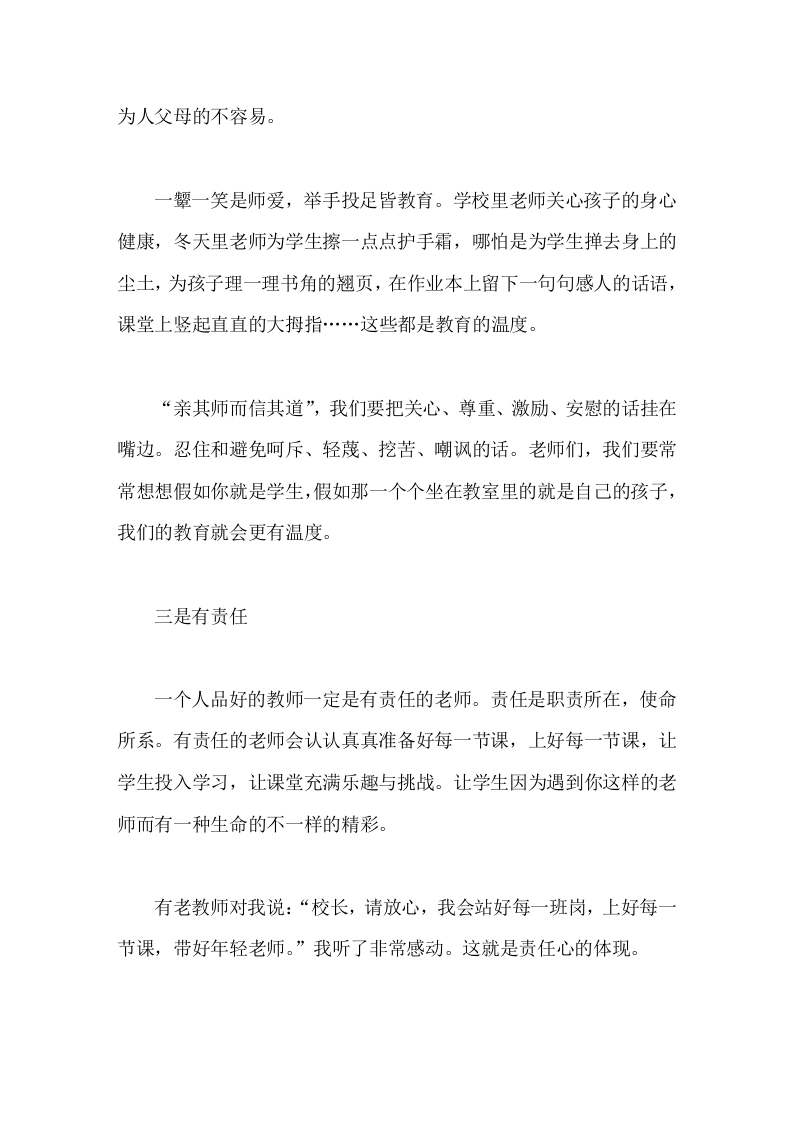 为人父母的不容易。

一颦一笑是师爱，举手投足皆教育。学校里老师关心孩子的身心健康，冬天里老师为学生擦一点点护手霜，哪怕是为学生掸去身上的尘土，为孩子理一理书角的翘页，在作业本上留下一句句感人的话语，课堂上竖起直直的大拇指……这些都是教育的温度。

“亲其师而信其道”，我们要把关心、尊重、激励、安慰的话挂在嘴边。忍住和避免呵斥、轻蔑、挖苦、嘲讽的话。老师们，我们要常常想想假如你就是学生，假如那一个个坐在教室里的就是自己的孩子，我们的教育就会更有温度。

三是有责任

一个人品好的教师一定是有责任的老师。责任是职责所在，使命所系。有责任的老师会认认真真准备好每一节课，上好每一节课，让学生投入学习，让课堂充满乐趣与挑战。让学生因为遇到你这样的老师而有一种生命的不一样的精彩。

有老教师对我说：“校长，请放心，我会站好每一班岗，上好每一节课，带好年轻老师。”我听了非常感动。这就是责任心的体现。